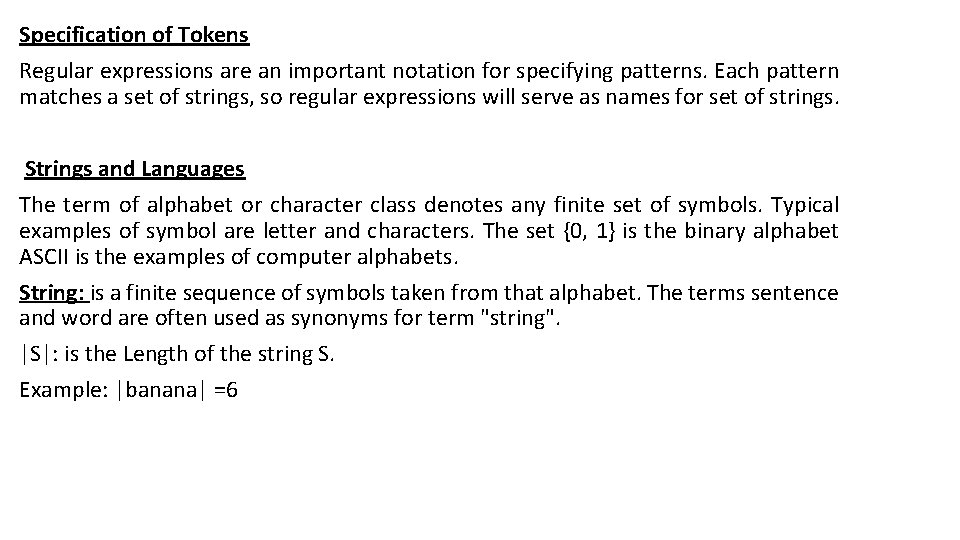 Specification of Tokens

Regular expressions are an important notation for specifying patterns. Each pattern matches a set of strings, so regular expressions will serve as names for set of strings.

Strings and Languages

The term of alphabet or character class denotes any finite set of symbols. Typical examples of symbol are letter and characters. The set {0, 1} is the binary alphabet ASCII is the examples of computer alphabets.

String: is a finite sequence of symbols taken from that alphabet. The terms sentence and word are often used as synonyms for term "string".

|S|: is the Length of the string S.

Example: |banana| =6